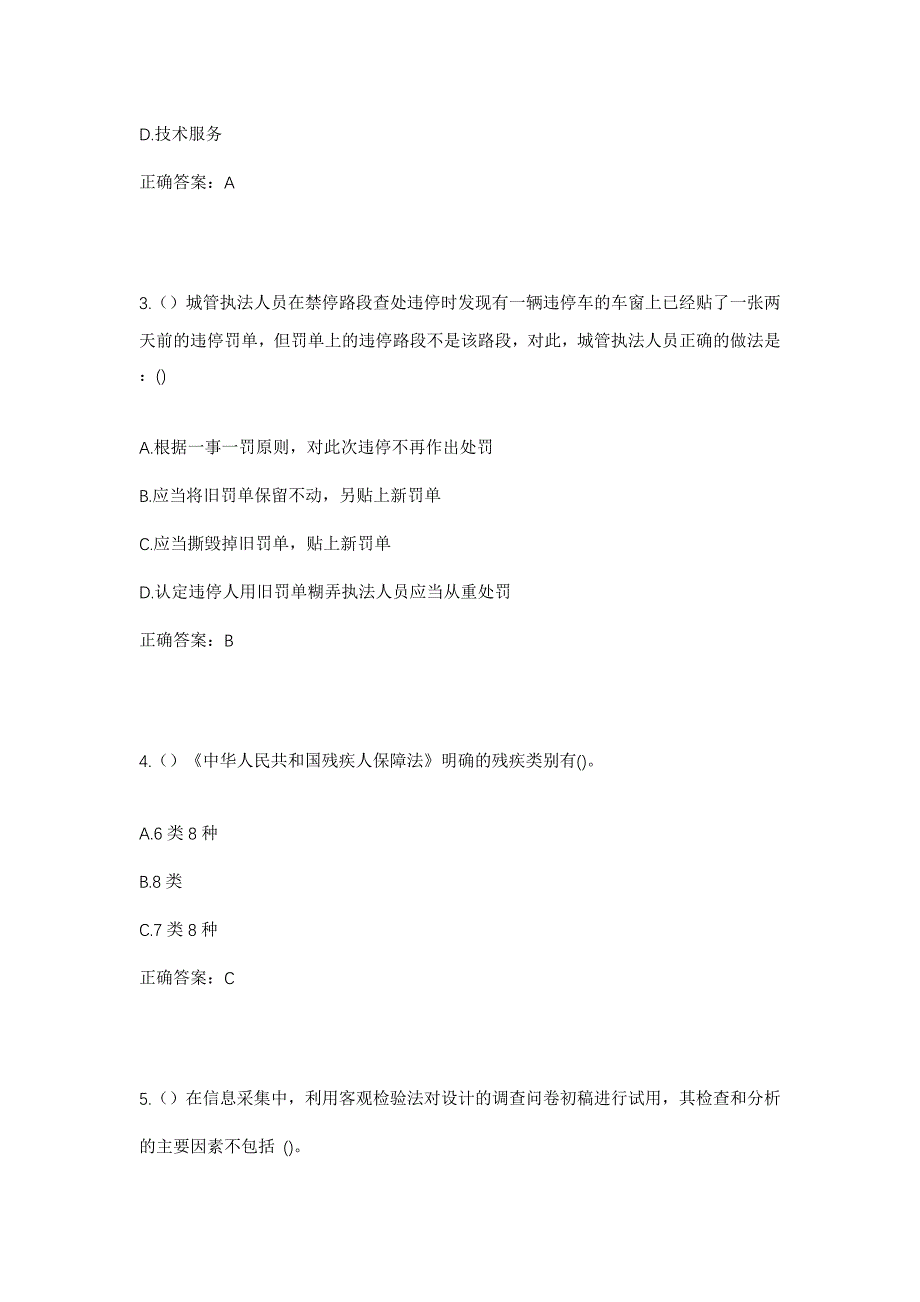 D.技术服务

正确答案：A

3.（）城管执法人员在禁停路段查处违停时发现有一辆违停车的车窗上已经贴了一张两天前的违停罚单，但罚单上的违停路段不是该路段，对此，城管执法人员正确的做法是：()

A.根据一事一罚原则，对此次违停不再作出处罚

B.应当将旧罚单保留不动，另贴上新罚单

C.应当撕毁掉旧罚单，贴上新罚单

D.认定违停人用旧罚单糊弄执法人员应当从重处罚

正确答案：B

4.（）《中华人民共和国残疾人保障法》明确的残疾类别有()。

A.6 类 8 种

B.8 类

C.7 类 8 种

正确答案：C

5.（）在信息采集中，利用客观检验法对设计的调查问卷初稿进行试用，其检查和分析的主要因素不包括 ()。